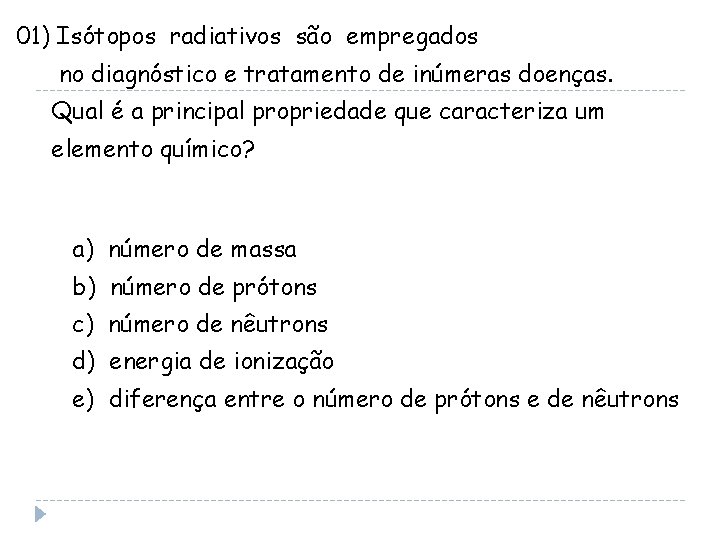 01) Isótopos radiativos são empregados no diagnóstico e tratamento de inúmeras doenças.

Qual é a principal propriedade que caracteriza um elemento químico?

a) número de massa
b) número de prótons
c) número de nêutrons
d) energia de ionização
e) diferença entre o número de prótons e de nêutrons